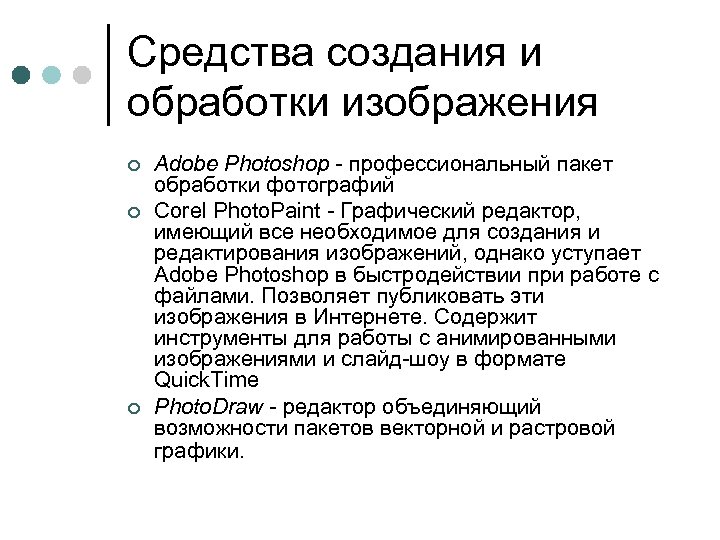 Средства создания и обработки изображения

Adobe Photoshop - профессиональный пакет обработки фотографий

Corel PhotoPaint - Графический редактор, имеющий все необходимое для создания и редактирования изображений, однако уступает Adobe Photoshop в быстродействии при работе с файлами. Позволяет публиковать эти изображения в Интернете. Содержит инструменты для работы с анимированными изображениями и слайд-шоу в формате QuickTime

PhotoDraw - редактор объединяющий возможности пакетов векторной и растровой графики.